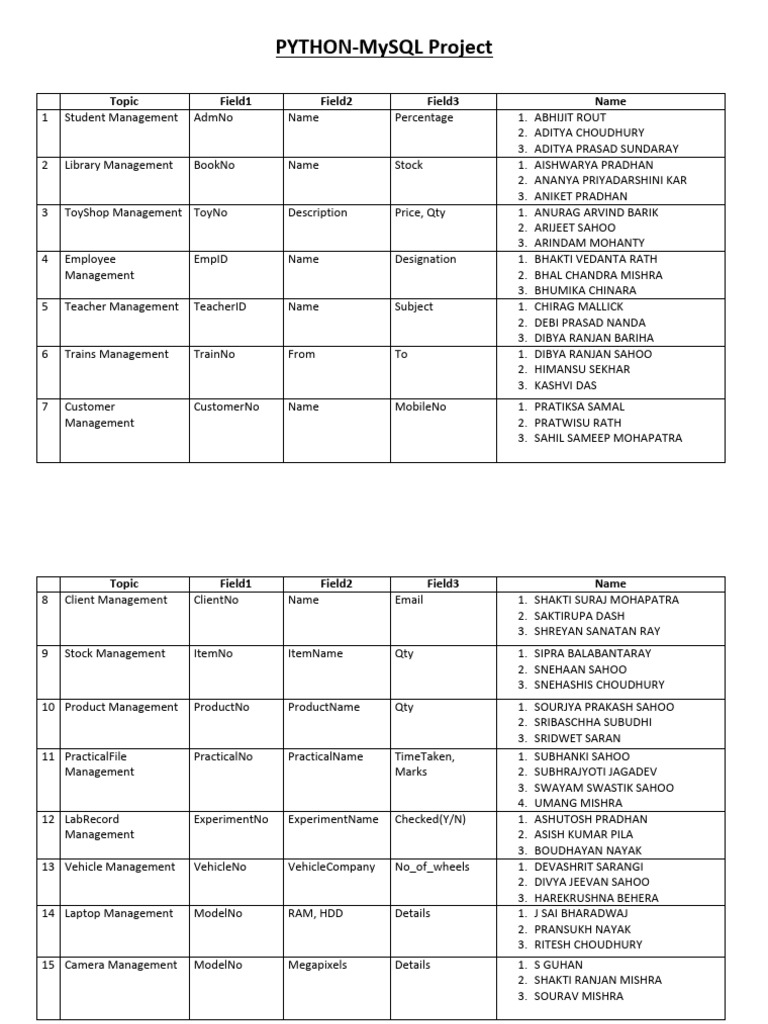 PYTHON-MySQL Project

| | Topic | Field1 | Field2 | Field3 | Name |
|---|---|---|---|---|---|
| 1 | Student Management | AdmNo | Name | Percentage | 1. ABHIJIT ROUT 2. ADITYA CHOUDHURY 3. ADITYA PRASAD SUNDARAY |
| 2 | Library Management | BookNo | Name | Stock | 1. AISHWARYA PRADHAN 2. ANANYA PRIYADARSHINI KAR 3. ANIKET PRADHAN |
| 3 | ToyShop Management | ToyNo | Description | Price, Qty | 1. ANURAG ARVIND BARIK 2. ARIJEET SAHOO 3. ARINDAM MOHANTY |
| 4 | Employee Management | EmpID | Name | Designation | 1. BHAKTI VEDANTA RATH 2. BHAL CHANDRA MISHRA 3. BHUMIKA CHINARA |
| 5 | Teacher Management | TeacherID | Name | Subject | 1. CHIRAG MALLICK 2. DEBI PRASAD NANDA 3. DIBYA RANJAN BARIHA |
| 6 | Trains Management | TrainNo | From | To | 1. DIBYA RANJAN SAHOO 2. HIMANSU SEKHAR 3. KASHVI DAS |
| 7 | Customer Management | CustomerNo | Name | MobileNo | 1. PRATIKSA SAMAL 2. PRATWISU RATH 3. SAHIL SAMEEP MOHAPATRA |

| | Topic | Field1 | Field2 | Field3 | Name |
|---|---|---|---|---|---|
| 8 | Client Management | ClientNo | Name | Email | 1. SHAKTI SURAJ MOHAPATRA 2. SAKTIRUPA DASH 3. SHREYAN SANATAN RAY |
| 9 | Stock Management | ItemNo | ItemName | Qty | 1. SIPRA BALABANTARAY 2. SNEHAAN SAHOO 3. SNEHASHIS CHOUDHURY |
| 10 | Product Management | ProductNo | ProductName | Qty | 1. SOURJYA PRAKASH SAHOO 2. SRIBASCHHA SUBUDHI 3. SRIDWET SARAN |
| 11 | PracticalFile Management | PracticalNo | PracticalName | TimeTaken, Marks | 1. SUBHANKI SAHOO 2. SUBHRAJYOTI JAGADEV 3. SWAYAM SWASTIK SAHOO 4. UMANG MISHRA |
| 12 | LabRecord Management | ExperimentNo | ExperimentName | Checked(Y/N) | 1. ASHUTOSH PRADHAN 2. ASISH KUMAR PILA 3. BOUDHAYAN NAYAK |
| 13 | Vehicle Management | VehicleNo | VehicleCompany | No_of_wheels | 1. DEVASHRIT SARANGI 2. DIVYA JEEVAN SAHOO 3. HAREKRUSHNA BEHERA |
| 14 | Laptop Management | ModelNo | RAM, HDD | Details | 1. J SAI BHARADWAJ 2. PRANSUKH NAYAK 3. RITESH CHOUDHURY |
| 15 | Camera Management | ModelNo | Megapixels | Details | 1. S GUHAN 2. SHAKTI RANJAN MISHRA 3. SOURAV MISHRA |